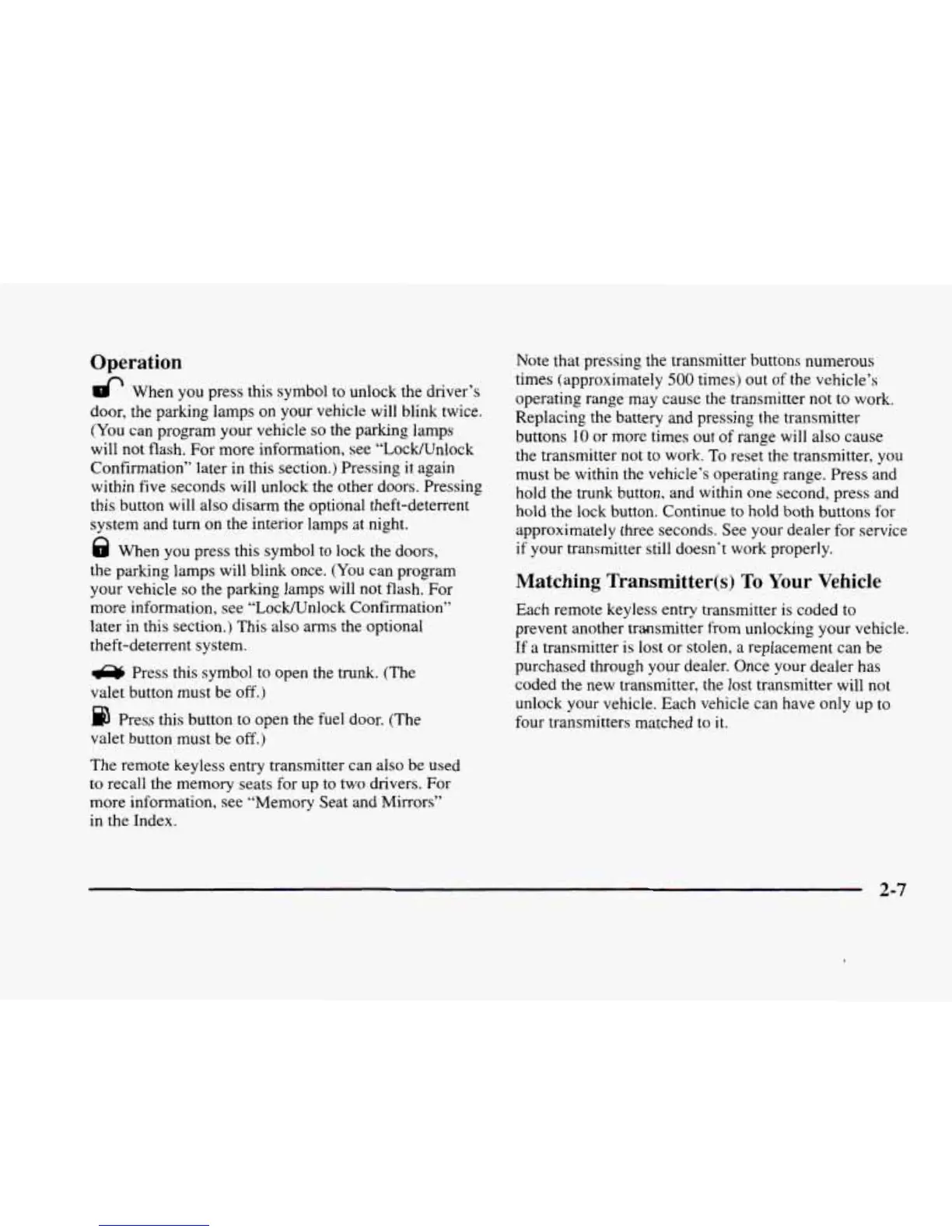 Operation

When you press this symbol to unlock the driver's door, the parking lamps on your vehicle will blink twice. (You can program your vehicle so the parking lamps will not flash. For more information, see "Lock/Unlock Confirmation" later in this section.) Pressing it again within five seconds will unlock the other doors. Pressing this button will also disarm the optional theft-deterrent system and turn on the interior lamps at night.

When you press this symbol to lock the doors, the parking lamps will blink once. (You can program your vehicle so the parking lamps will not flash. For more information, see "Lock/Unlock Confirmation" later in this section.) This also arms the optional theft-deterrent system.

Press this symbol to open the trunk. (The valet button must be off.)

Press this button to open the fuel door. (The valet button must be off.)

The remote keyless entry transmitter can also be used to recall the memory seats for up to two drivers. For more information, see "Memory Seat and Mirrors" in the Index.

Note that pressing the transmitter buttons numerous times (approximately 500 times) out of the vehicle's operating range may cause the transmitter not to work. Replacing the battery and pressing the transmitter buttons 10 or more times out of range will also cause the transmitter not to work. To reset the transmitter, you must be within the vehicle's operating range. Press and hold the trunk button, and within one second, press and hold the lock button. Continue to hold both buttons for approximately three seconds. See your dealer for service if your transmitter still doesn't work properly.

Matching Transmitter(s) To Your Vehicle

Each remote keyless entry transmitter is coded to prevent another transmitter from unlocking your vehicle. If a transmitter is lost or stolen, a replacement can be purchased through your dealer. Once your dealer has coded the new transmitter, the lost transmitter will not unlock your vehicle. Each vehicle can have only up to four transmitters matched to it.

2-7